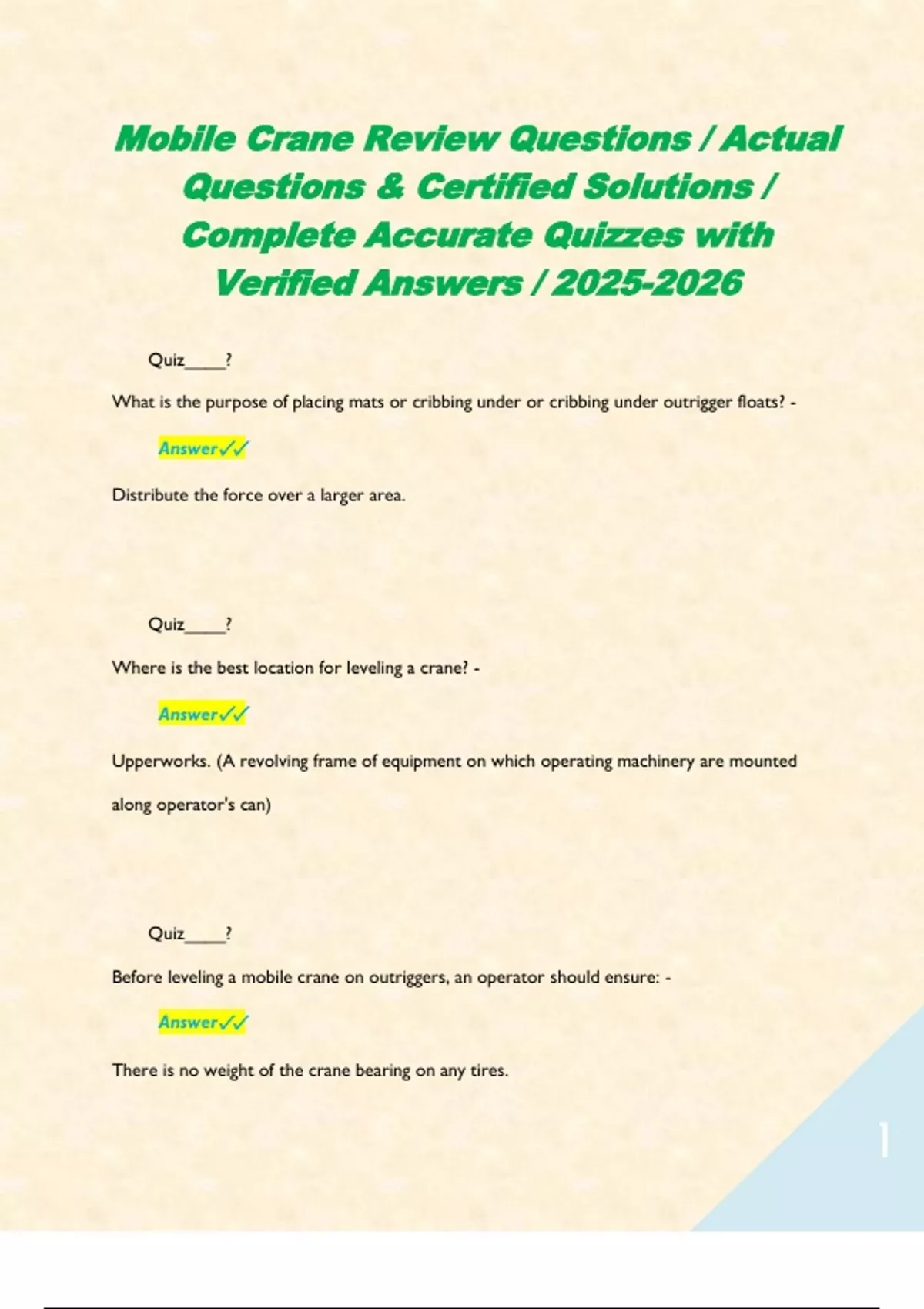 Mobile Crane Review Questions / Actual Questions & Certified Solutions / Complete Accurate Quizzes with Verified Answers / 2025-2026

Quiz____?

What is the purpose of placing mats or cribbing under or cribbing under outrigger floats? -

Answer✓✓

Distribute the force over a larger area.

Quiz____?

Where is the best location for leveling a crane? -

Answer✓✓

Upperworks. (A revolving frame of equipment on which operating machinery are mounted along operator's can)

Quiz____?

Before leveling a mobile crane on outriggers, an operator should ensure: -

Answer✓✓

There is no weight of the crane bearing on any tires.

1